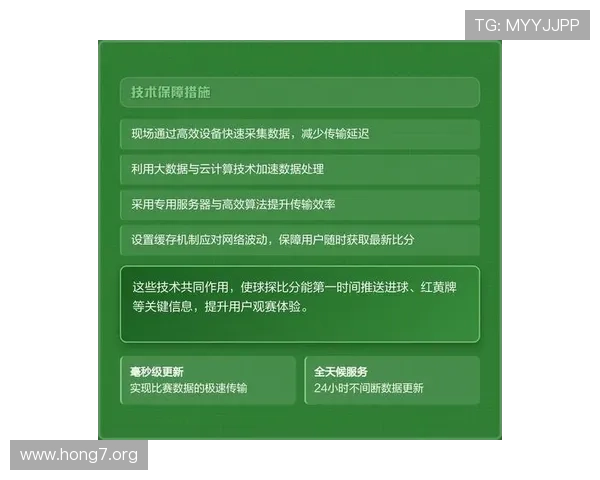 TG: MYYJJPP

技术保障措施

现场通过高效设备快速采集数据，减少传输延迟

利用大数据与云计算技术加速数据处理

采用专用服务器与高效算法提升传输效率

设置缓存机制应对网络波动，保障用户随时获取最新比分

这些技术共同作用，使球探比分能第一时间推送进球、红黄牌等关键信息，提升用户观赛体验。

毫秒级更新
实现比赛数据的极速传输

全天候服务
24小时不间断数据更新

www.hong7.org